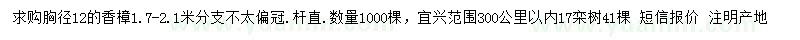 求购胸径12的香樟1.7-2.1米分支不太偏冠．杆直．数量1000棵，宜兴范围300公里以内17栾树41棵 短信报价 注明产地